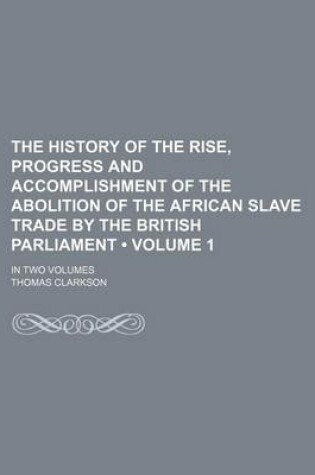 THE HISTORY OF THE RISE, PROGRESS AND ACCOMPLISHMENT OF THE ABOLITION OF THE AFRICAN SLAVE TRADE BY THE BRITISH PARLIAMENT • VOLUME 1

IN TWO VOLUMES

THOMAS CLARKSON